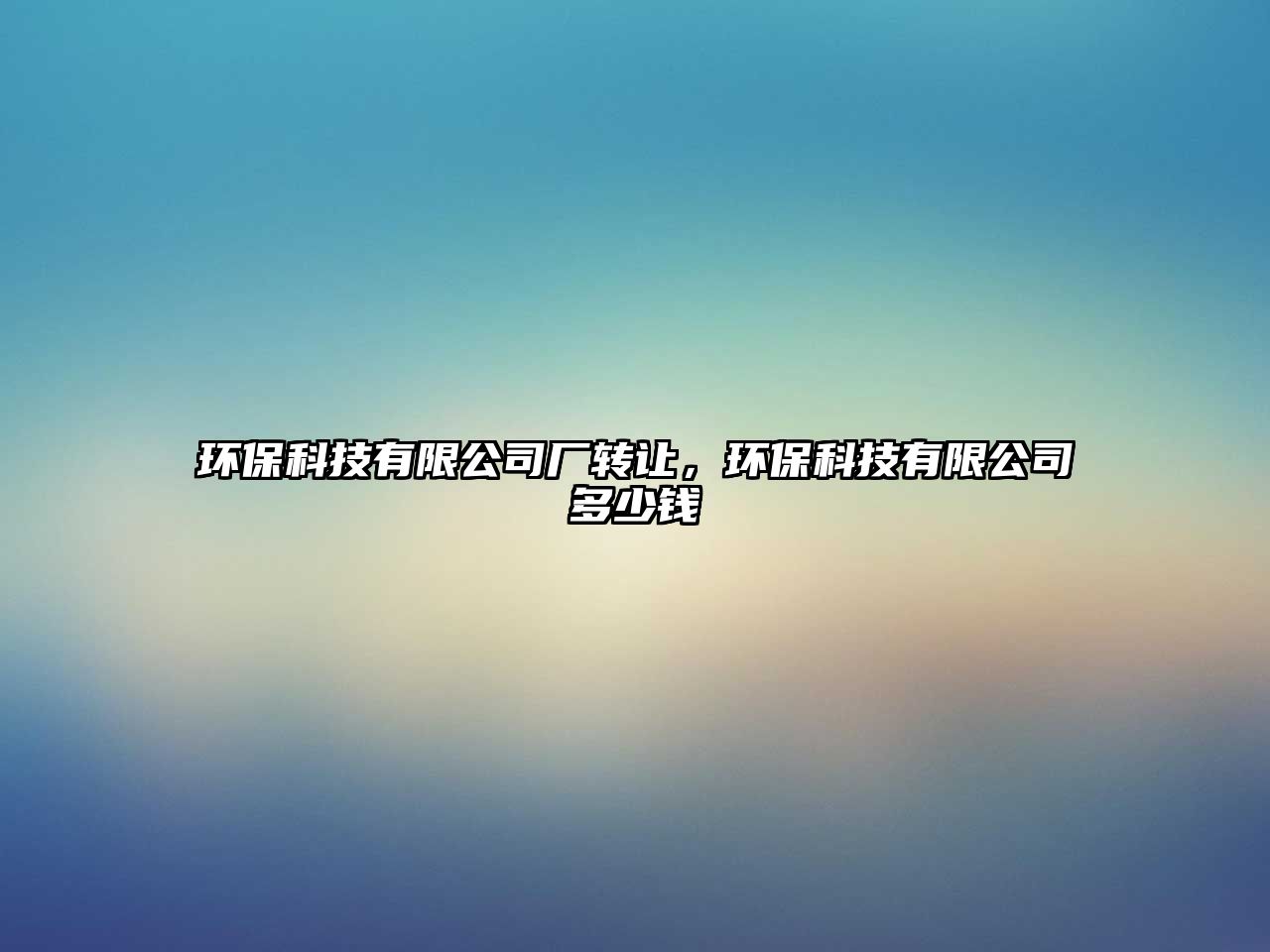 环保科技有限公司厂转让，环保科技有限公司多少钱